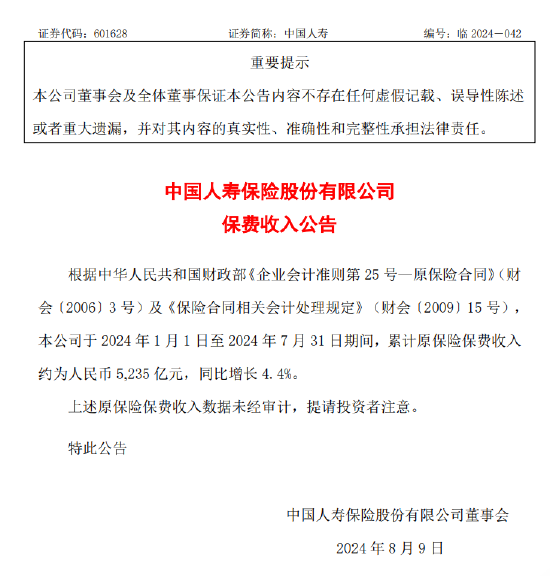 证券代码：601628　　证券简称：中国人寿　　编号：临 2024－042

重要提示

本公司董事会及全体董事保证本公告内容不存在任何虚假记载、误导性陈述或者重大遗漏，并对其内容的真实性、准确性和完整性承担法律责任。

中国人寿保险股份有限公司
保费收入公告

根据中华人民共和国财政部《企业会计准则第 25 号—原保险合同》（财会〔2006〕3 号）及《保险合同相关会计处理规定》（财会〔2009〕15 号），本公司于 2024 年 1 月 1 日至 2024 年 7 月 31 日期间，累计原保险保费收入约为人民币 5,235 亿元，同比增长 4.4%。

上述原保险保费收入数据未经审计，提请投资者注意。

特此公告

中国人寿保险股份有限公司董事会
2024 年 8 月 9 日